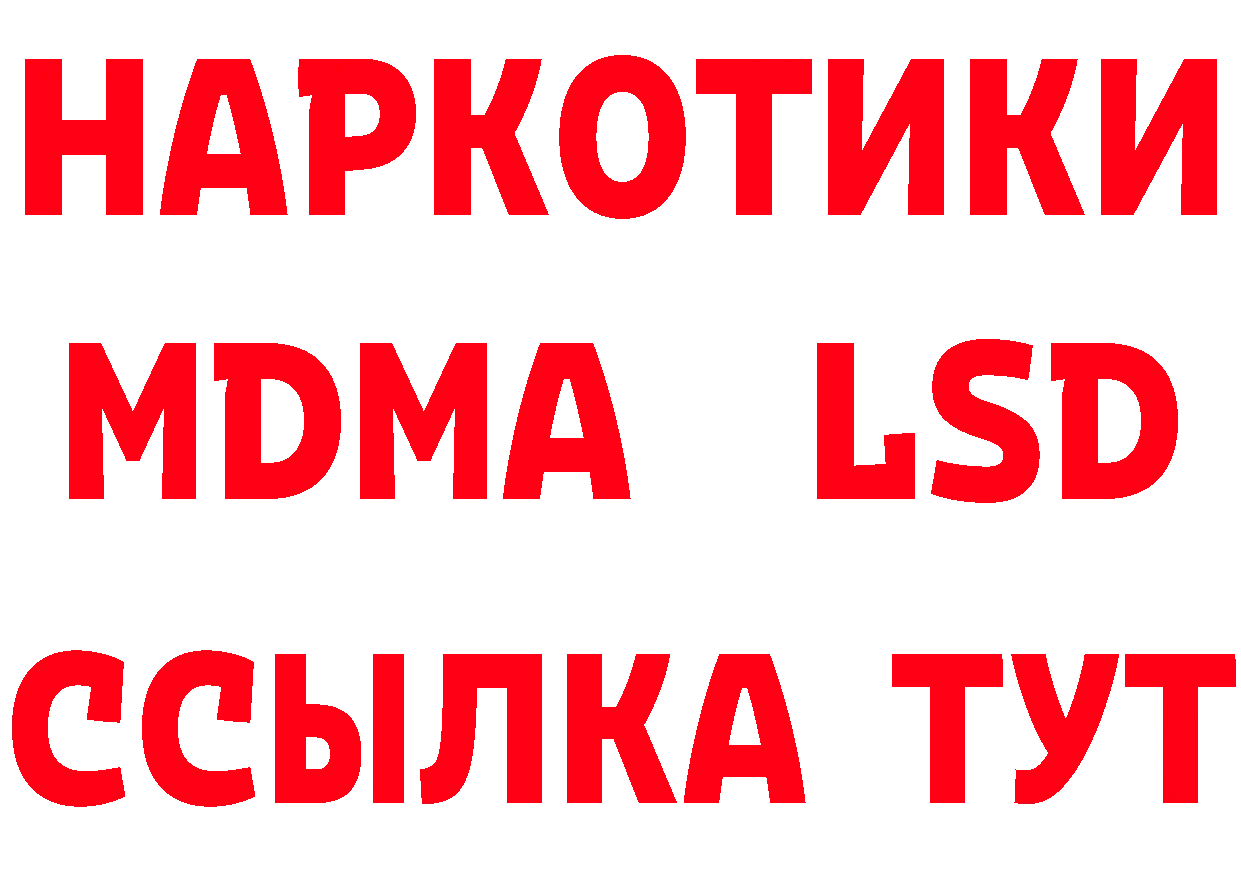 НАРКОТИКИ
MDMA LSD
ССЫЛКА ТУТ